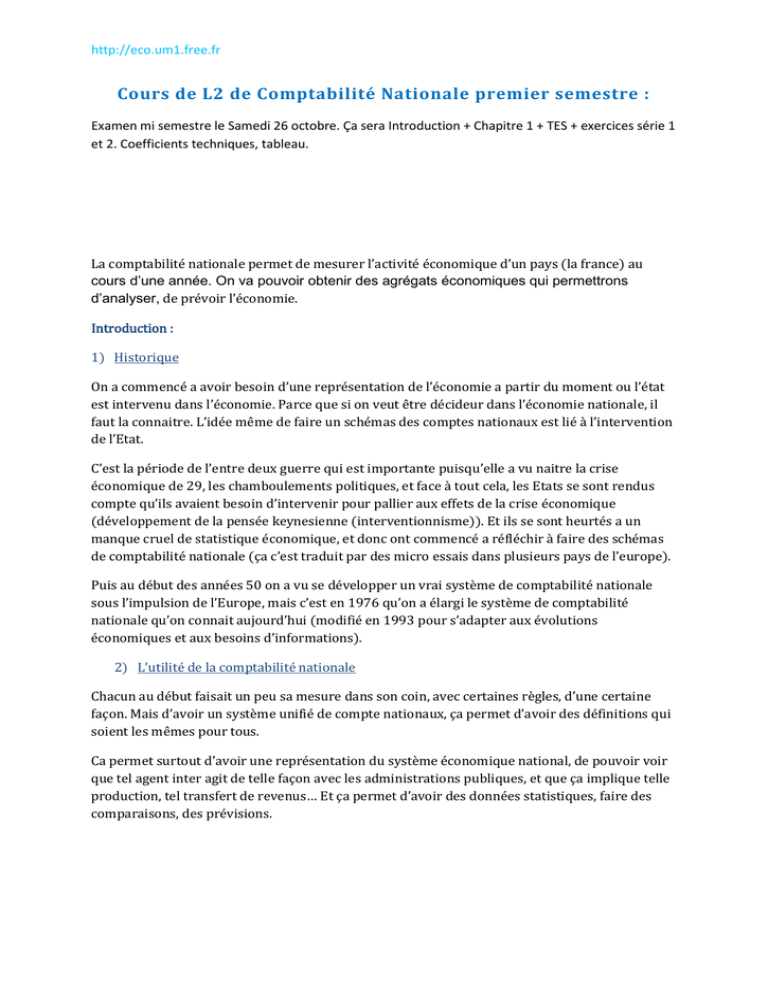 http://eco.um1.free.fr

Cours de L2 de Comptabilité Nationale premier semestre :

Examen mi semestre le Samedi 26 octobre. Ça sera Introduction + Chapitre 1 + TES + exercices série 1 et 2. Coefficients techniques, tableau.

La comptabilité nationale permet de mesurer l'activité économique d'un pays (la france) au cours d'une année. On va pouvoir obtenir des agrégats économiques qui permettrons d'analyser, de prévoir l'économie.

Introduction :

1) Historique

On a commencé a avoir besoin d'une représentation de l'économie a partir du moment ou l'état est intervenu dans l'économie. Parce que si on veut être décideur dans l'économie nationale, il faut la connaitre. L'idée même de faire un schémas des comptes nationaux est lié à l'intervention de l'Etat.

C'est la période de l'entre deux guerre qui est importante puisqu'elle a vu naitre la crise économique de 29, les chamboulements politiques, et face à tout cela, les Etats se sont rendus compte qu'ils avaient besoin d'intervenir pour pallier aux effets de la crise économique (développement de la pensée keynesienne (interventionnisme)). Et ils se sont heurtés a un manque cruel de statistique économique, et donc ont commencé a réfléchir à faire des schémas de comptabilité nationale (ça c'est traduit par des micro essais dans plusieurs pays de l'europe).

Puis au début des années 50 on a vu se développer un vrai système de comptabilité nationale sous l'impulsion de l'Europe, mais c'est en 1976 qu'on a élargi le système de comptabilité nationale qu'on connait aujourd'hui (modifié en 1993 pour s'adapter aux évolutions économiques et aux besoins d'informations).

2) L'utilité de la comptabilité nationale

Chacun au début faisait un peu sa mesure dans son coin, avec certaines règles, d'une certaine façon. Mais d'avoir un système unifié de compte nationaux, ça permet d'avoir des définitions qui soient les mêmes pour tous.

Ca permet surtout d'avoir une représentation du système économique national, de pouvoir voir que tel agent inter agit de telle façon avec les administrations publiques, et que ça implique telle production, tel transfert de revenus… Et ça permet d'avoir des données statistiques, faire des comparaisons, des prévisions.